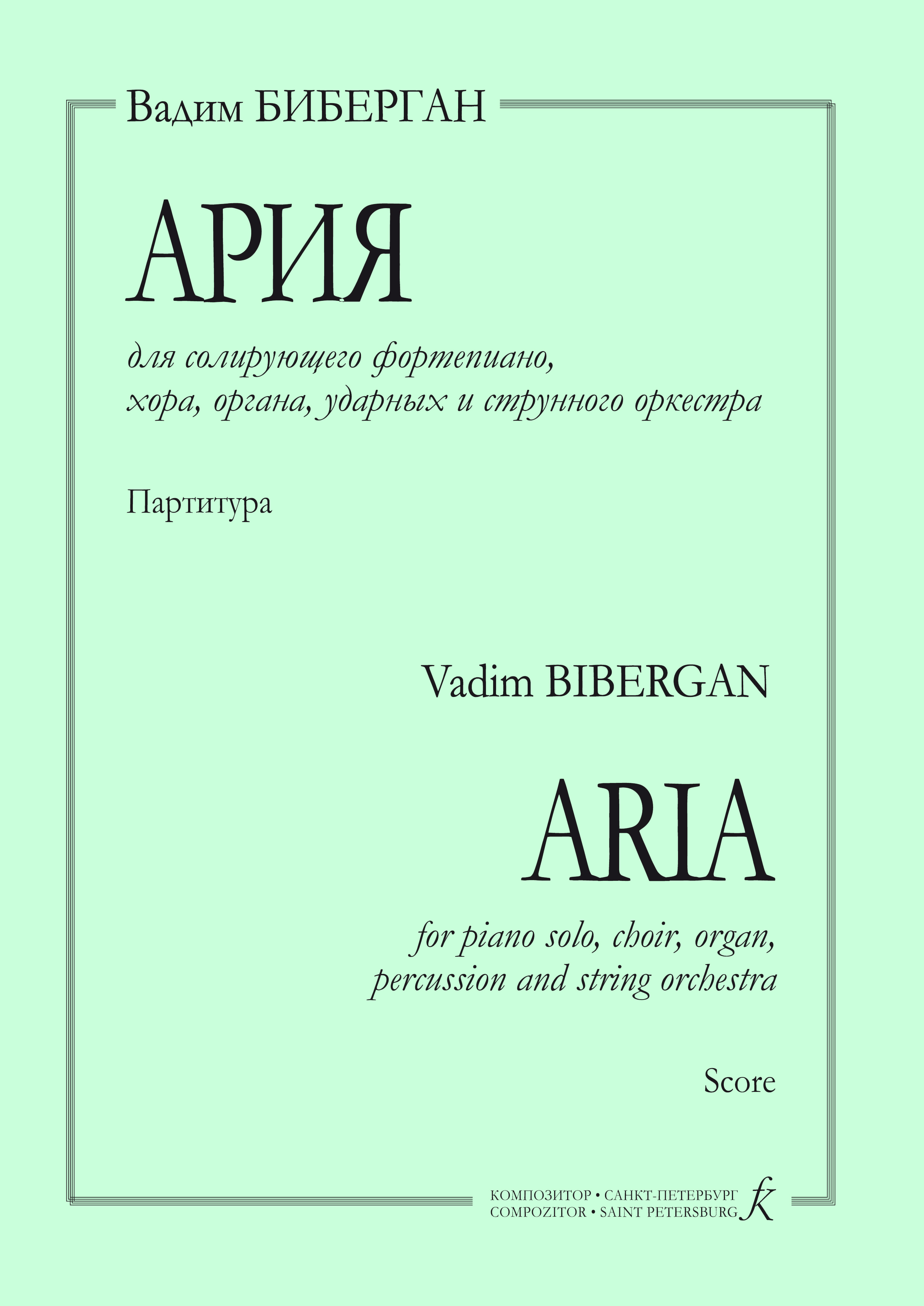 Вадим БИБЕРГАН

АРИЯ

для солирующего фортепиано,
хора, органа, ударных и струнного оркестра

Партитура

Vadim BIBERGAN

ARIA

for piano solo, choir, organ,
percussion and string orchestra

Score

КОМПОЗИТОР • САНКТ-ПЕТЕРБУРГ
COMPOZITOR • SAINT PETERSBURG